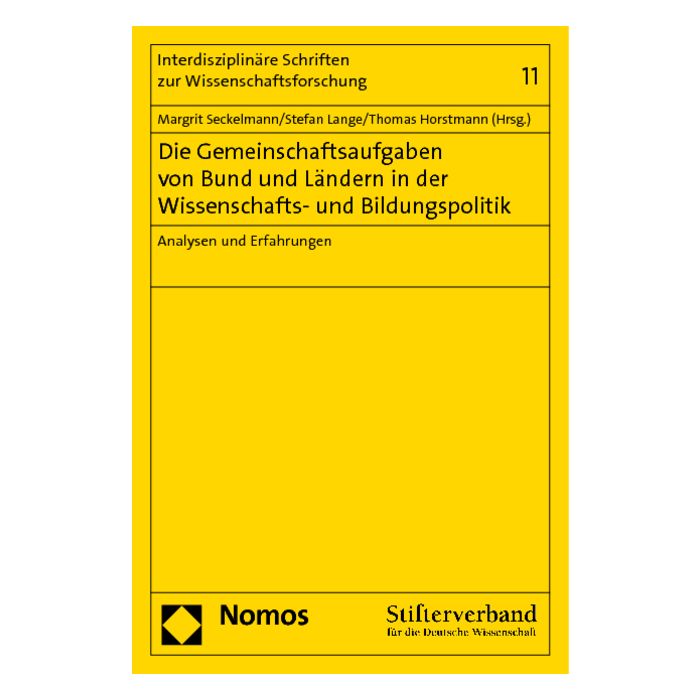 Interdisziplinäre Schriften zur Wissenschaftsforschung 11

Margrit Seckelmann/Stefan Lange/Thomas Horstmann (Hrsg.)

Die Gemeinschaftsaufgaben von Bund und Ländern in der Wissenschafts- und Bildungspolitik

Analysen und Erfahrungen

Nomos

Stifterverband
für die Deutsche Wissenschaft